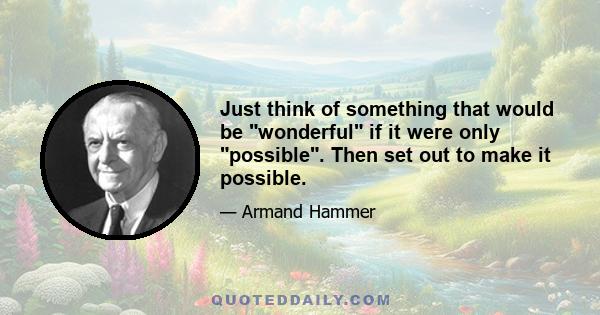 Just think of something that would be "wonderful" if it were only "possible". Then set out to make it possible.

— Armand Hammer

QUOTEDDAILY.COM